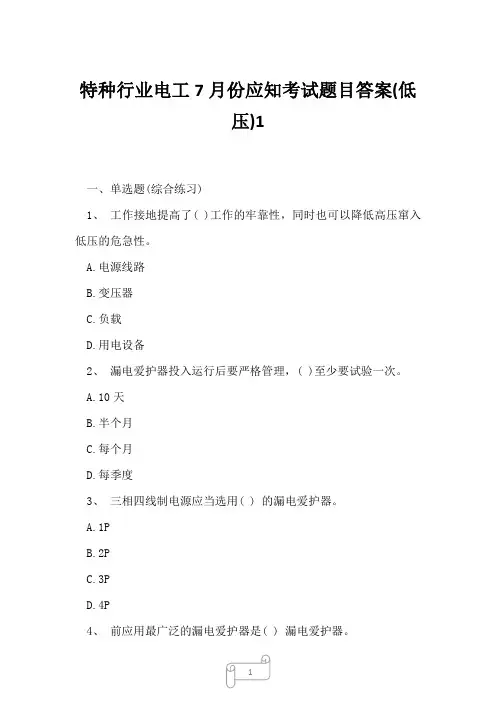 特种行业电工 7 月份应知考试题目答案(低压)1

一、单选题(综合练习)

1、 工作接地提高了( )工作的牢靠性，同时也可以降低高压窜入低压的危急性。

A. 电源线路

B. 变压器

C. 负载

D. 用电设备

2、 漏电爱护器投入运行后要严格管理，( )至少要试验一次。

A. 10 天

B. 半个月

C. 每个月

D. 每季度

3、 三相四线制电源应当选用( ) 的漏电爱护器。

A. 1P

B. 2P

C. 3P

D. 4P

4、 前应用最广泛的漏电爱护器是( ) 漏电爱护器。

1